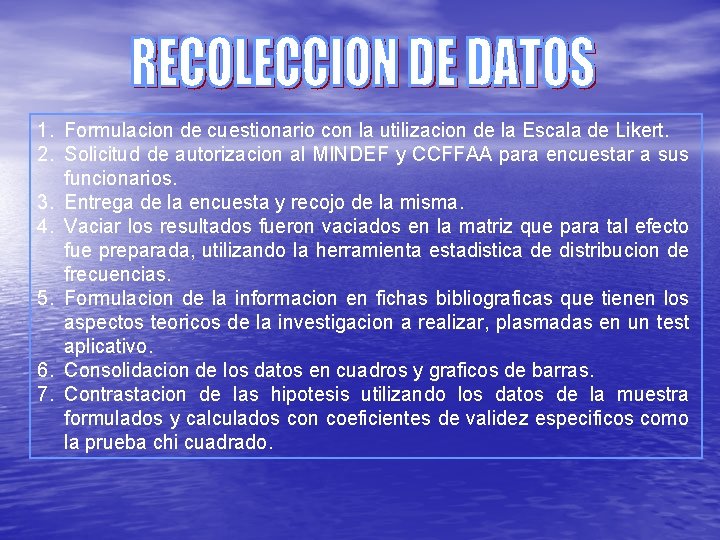 RECOLECCION DE DATOS

1. Formulacion de cuestionario con la utilizacion de la Escala de Likert.
2. Solicitud de autorizacion al MINDEF y CCFFAA para encuestar a sus funcionarios.
3. Entrega de la encuesta y recojo de la misma.
4. Vaciar los resultados fueron vaciados en la matriz que para tal efecto fue preparada, utilizando la herramienta estadistica de distribucion de frecuencias.
5. Formulacion de la informacion en fichas bibliograficas que tienen los aspectos teoricos de la investigacion a realizar, plasmadas en un test aplicativo.
6. Consolidacion de los datos en cuadros y graficos de barras.
7. Contrastacion de las hipotesis utilizando los datos de la muestra formulados y calculados con coeficientes de validez especificos como la prueba chi cuadrado.